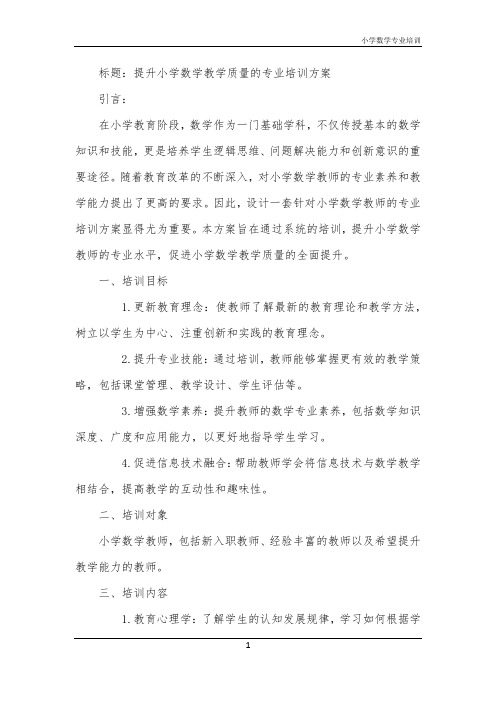 小学数学专业培训

标题：提升小学数学教学质量的专业培训方案

引言：

在小学教育阶段，数学作为一门基础学科，不仅传授基本的数学知识和技能，更是培养学生逻辑思维、问题解决能力和创新意识的重要途径。随着教育改革的不断深入，对小学数学教师的专业素养和教学能力提出了更高的要求。因此，设计一套针对小学数学教师的专业培训方案显得尤为重要。本方案旨在通过系统的培训，提升小学数学教师的专业水平，促进小学数学教学质量的全面提升。

一、培训目标

1. 更新教育理念：使教师了解最新的教育理论和教学方法，树立以学生为中心、注重创新和实践的教育理念。

2. 提升专业技能：通过培训，教师能够掌握更有效的教学策略，包括课堂管理、教学设计、学生评估等。

3. 增强数学素养：提升教师的数学专业素养，包括数学知识深度、广度和应用能力，以更好地指导学生学习。

4. 促进信息技术融合：帮助教师学会将信息技术与数学教学相结合，提高教学的互动性和趣味性。

二、培训对象

小学数学教师，包括新入职教师、经验丰富的教师以及希望提升教学能力的教师。

三、培训内容

1. 教育心理学：了解学生的认知发展规律，学习如何根据学

1